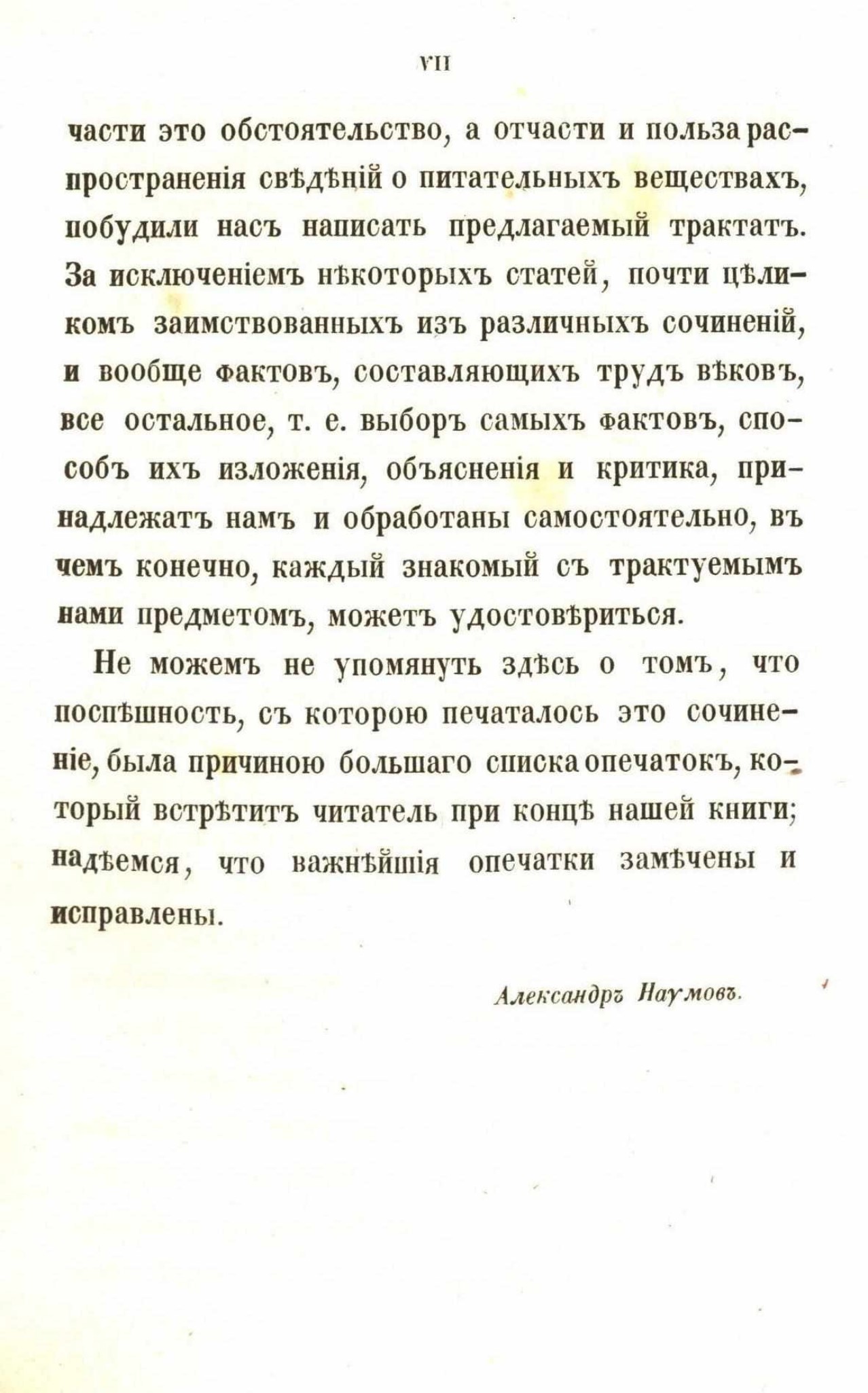 VII

части это обстоятельство, а отчасти и польза распространенія свѣдѣній о питательныхъ веществахъ, побудили насъ написать предлагаемый трактатъ. За исключеніемъ нѣкоторыхъ статей, почти цѣликомъ заимствованныхъ изъ различныхъ сочиненій, и вообще фактовъ, составляющихъ трудъ вѣковъ, все остальное, т. е. выборъ самыхъ фактовъ, способъ ихъ изложенія, объясненія и критика, принадлежатъ намъ и обработаны самостоятельно, въ чемъ конечно, каждый знакомый съ трактуемымъ нами предметомъ, можетъ удостовѣриться.

Не можемъ не упомянуть здѣсь о томъ, что поспѣшность, съ которою печаталось это сочиненіе, была причиною большаго списка опечатокъ, который встрѣтитъ читатель при концѣ нашей книги; надѣемся, что важнѣйшія опечатки замѣчены и исправлены.

Александръ Наумовъ.